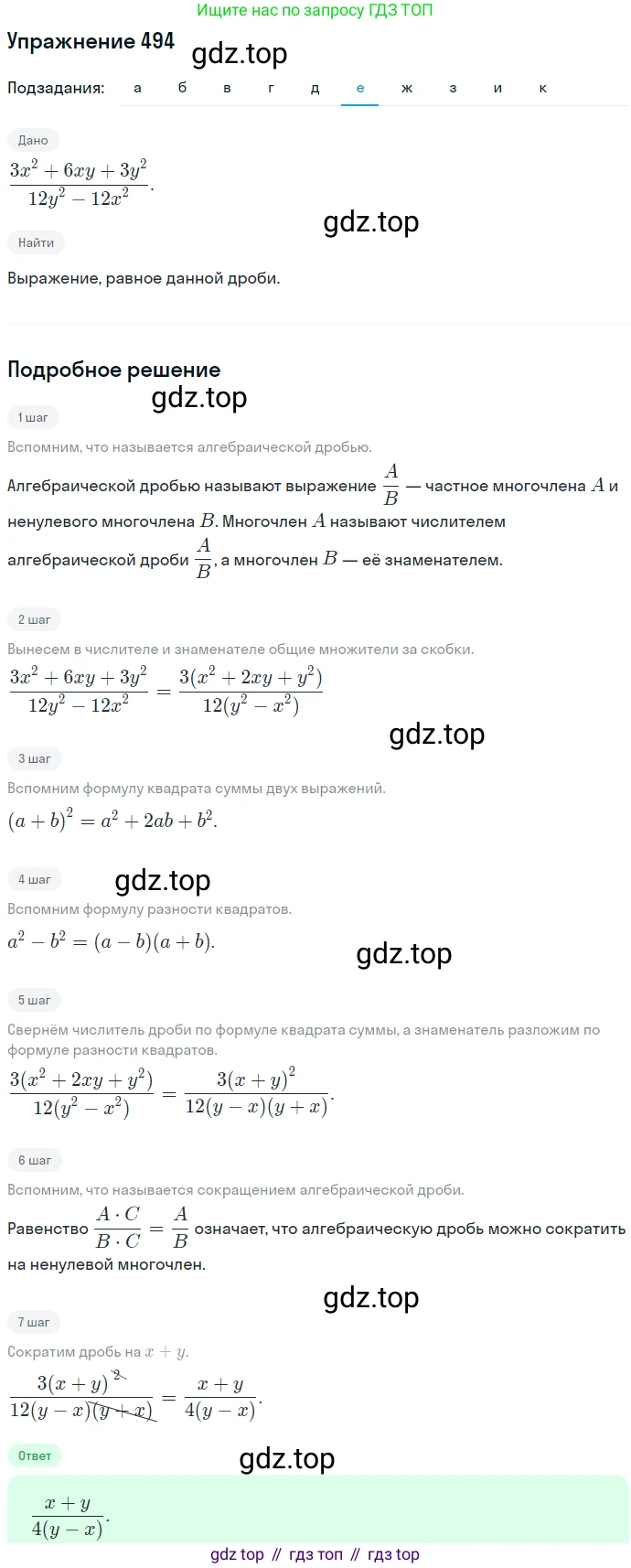 Ищите нас по запросу ГДЗ ТОП

Упражнение 494

gdz.top

Подзадания: а б в г д е ж з и к

Дано

$\frac{3x^2+6xy+3y^2}{12y^2-12x^2}$.

gdz.top

Найти

Выражение, равное данной дроби.

Подробное решение

gdz.top

1 шаг

Вспомним, что называется алгебраической дробью.

Алгебраической дробью называют выражение $\frac{A}{B}$ — частное многочлена $A$ и ненулевого многочлена $B$. Многочлен $A$ называют числителем алгебраической дроби $\frac{A}{B}$, а многочлен $B$ — её знаменателем.

2 шаг

Вынесем в числителе и знаменателе общие множители за скобки.

$\frac{3x^2+6xy+3y^2}{12y^2-12x^2}=\frac{3(x^2+2xy+y^2)}{12(y^2-x^2)}$

gdz.top

3 шаг

Вспомним формулу квадрата суммы двух выражений.

$(a+b)^2=a^2+2ab+b^2$.

4 шаг

gdz.top

Вспомним формулу разности квадратов.

$a^2-b^2=(a-b)(a+b)$.

gdz.top

5 шаг

Свернём числитель дроби по формуле квадрата суммы, а знаменатель разложим по формуле разности квадратов.

$\frac{3(x^2+2xy+y^2)}{12(y^2-x^2)}=\frac{3(x+y)^2}{12(y-x)(y+x)}$.

6 шаг

Вспомним, что называется сокращением алгебраической дроби.

Равенство $\frac{A\cdot C}{B\cdot C}=\frac{A}{B}$ означает, что алгебраическую дробь можно сократить на ненулевой многочлен.

gdz.top

7 шаг

Сократим дробь на $x+y$.

$\frac{3(x+y)^2}{12(y-x)(y+x)}=\frac{x+y}{4(y-x)}$.

Ответ

gdz.top

$\frac{x+y}{4(y-x)}$.

gdz top // гдз топ // гдз top